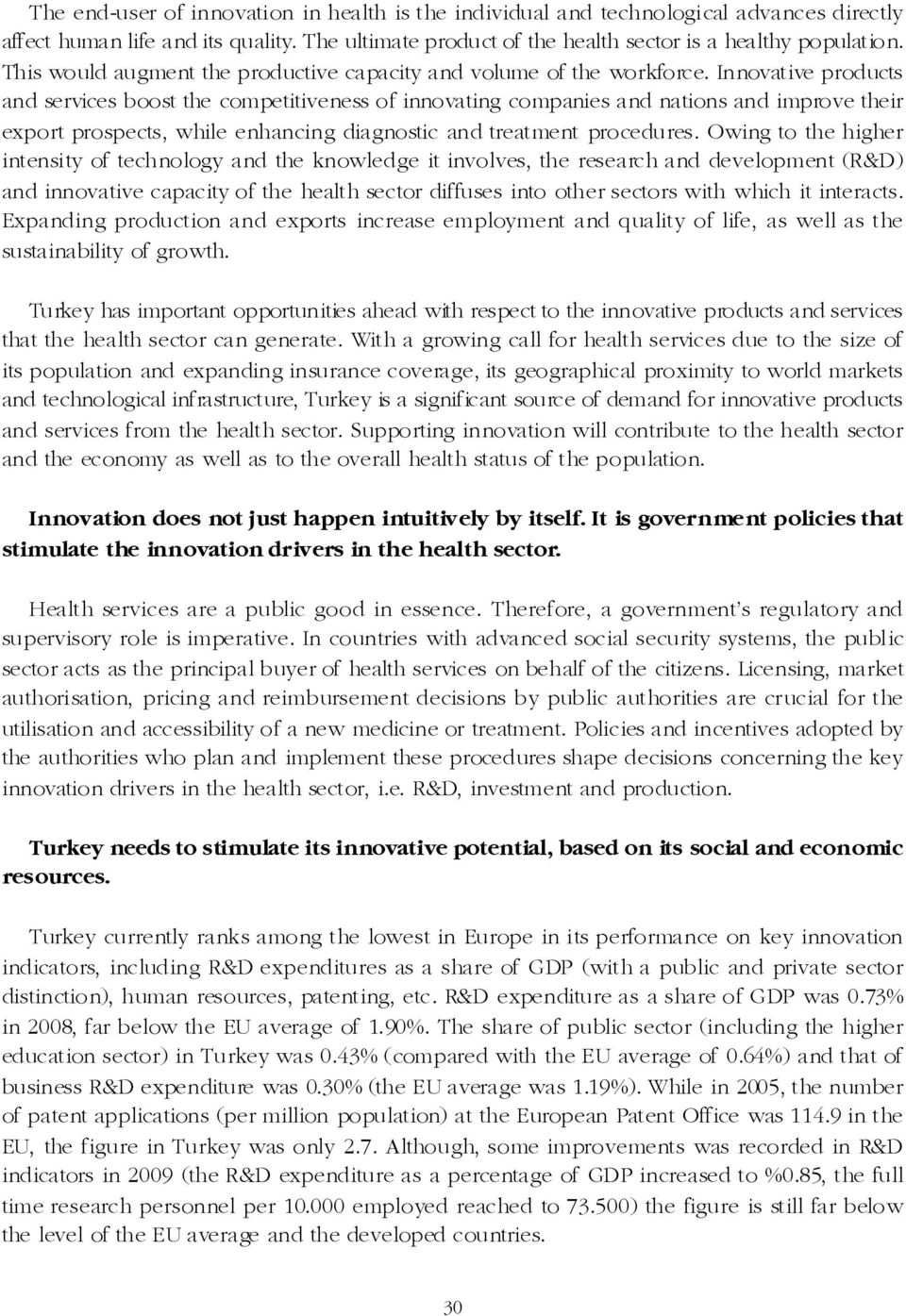 The end-user of innovation in health is the individual and technological advances directly affect human life and its quality. The ultimate product of the health sector is a healthy population. This would augment the productive capacity and volume of the workforce. Innovative products and services boost the competitiveness of innovating companies and nations and improve their export prospects, while enhancing diagnostic and treatment procedures. Owing to the higher intensity of technology and the knowledge it involves, the research and development (R&D) and innovative capacity of the health sector diffuses into other sectors with which it interacts. Expanding production and exports increase employment and quality of life, as well as the sustainability of growth.

Turkey has important opportunities ahead with respect to the innovative products and services that the health sector can generate. With a growing call for health services due to the size of its population and expanding insurance coverage, its geographical proximity to world markets and technological infrastructure, Turkey is a significant source of demand for innovative products and services from the health sector. Supporting innovation will contribute to the health sector and the economy as well as to the overall health status of the population.

Innovation does not just happen intuitively by itself. It is government policies that stimulate the innovation drivers in the health sector.

Health services are a public good in essence. Therefore, a government's regulatory and supervisory role is imperative. In countries with advanced social security systems, the public sector acts as the principal buyer of health services on behalf of the citizens. Licensing, market authorisation, pricing and reimbursement decisions by public authorities are crucial for the utilisation and accessibility of a new medicine or treatment. Policies and incentives adopted by the authorities who plan and implement these procedures shape decisions concerning the key innovation drivers in the health sector, i.e. R&D, investment and production.

Turkey needs to stimulate its innovative potential, based on its social and economic resources.

Turkey currently ranks among the lowest in Europe in its performance on key innovation indicators, including R&D expenditures as a share of GDP (with a public and private sector distinction), human resources, patenting, etc. R&D expenditure as a share of GDP was 0.73% in 2008, far below the EU average of 1.90%. The share of public sector (including the higher education sector) in Turkey was 0.43% (compared with the EU average of 0.64%) and that of business R&D expenditure was 0.30% (the EU average was 1.19%). While in 2005, the number of patent applications (per million population) at the European Patent Office was 114.9 in the EU, the figure in Turkey was only 2.7. Although, some improvements was recorded in R&D indicators in 2009 (the R&D expenditure as a percentage of GDP increased to %0.85, the full time research personnel per 10.000 employed reached to 73.500) the figure is still far below the level of the EU average and the developed countries.

30